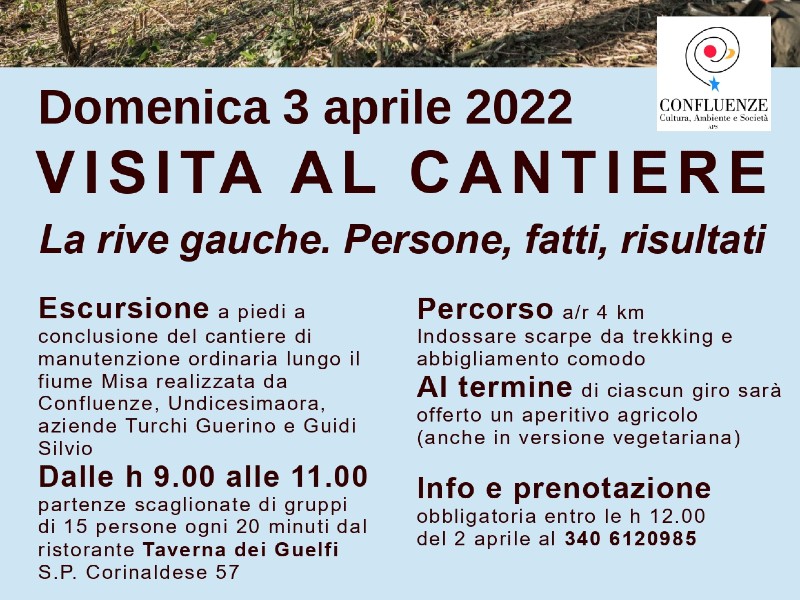 CONFLUENZE
Cultura, Ambiente e Società
APS

Domenica 3 aprile 2022

VISITA AL CANTIERE

La rive gauche. Persone, fatti, risultati

Escursione a piedi a conclusione del cantiere di manutenzione ordinaria lungo il fiume Misa realizzata da Confluenze, Undicesimaora, aziende Turchi Guerino e Guidi Silvio

Dalle h 9.00 alle 11.00
partenze scaglionate di gruppi di 15 persone ogni 20 minuti dal ristorante Taverna dei Guelfi S.P. Corinaldese 57

Percorso a/r 4 km
Indossare scarpe da trekking e abbigliamento comodo

Al termine di ciascun giro sarà offerto un aperitivo agricolo (anche in versione vegetariana)

Info e prenotazione
obbligatoria entro le h 12.00 del 2 aprile al 340 6120985